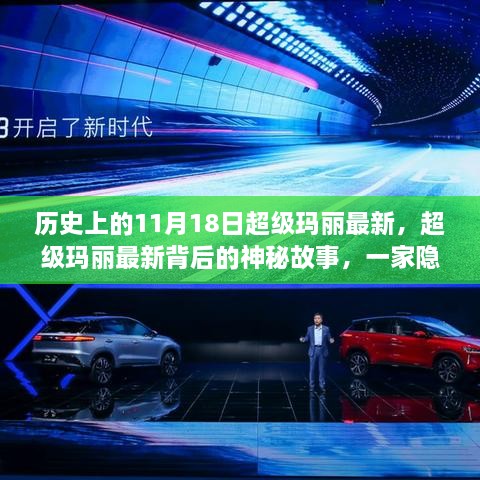 3 开启了新时代

历史上的11月18日超级玛丽最新，超级玛丽最新背后的神秘故事，一家隐